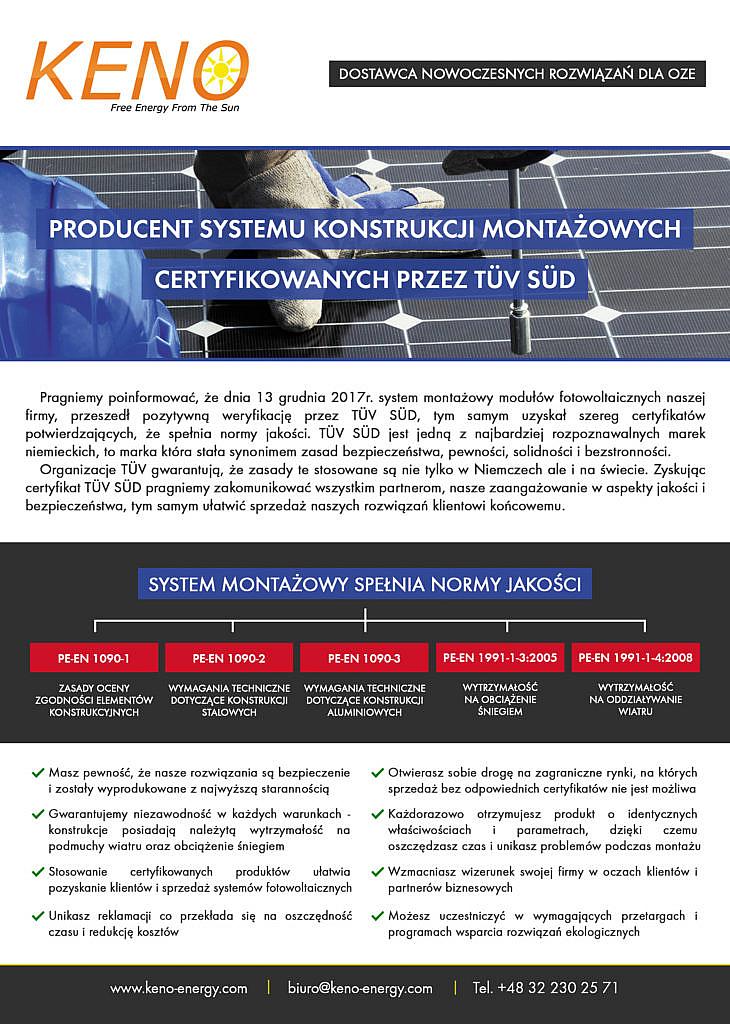 KENO
Free Energy From The Sun

DOSTAWCA NOWOCZESNYCH ROZWIĄZAŃ DLA OZE

PRODUCENT SYSTEMU KONSTRUKCJI MONTAŻOWYCH CERTYFIKOWANYCH PRZEZ TÜV SÜD

Pragniemy poinformować, że dnia 13 grudnia 2017r. system montażowy modułów fotowoltaicznych naszej firmy, przeszedł pozytywną weryfikację przez TÜV SÜD, tym samym uzyskał szereg certyfikatów potwierdzających, że spełnia normy jakości. TÜV SÜD jest jedną z najbardziej rozpoznawalnych marek niemieckich, to marka która stała synonimem zasad bezpieczeństwa, pewności, solidności i bezstronności.

Organizacje TÜV gwarantują, że zasady te stosowane są nie tylko w Niemczech ale i na świecie. Zyskując certyfikat TÜV SÜD pragniemy zakomunikować wszystkim partnerom, nasze zaangażowanie w aspekty jakości i bezpieczeństwa, tym samym ułatwić sprzedaż naszych rozwiązań klientowi końcowemu.

SYSTEM MONTAŻOWY SPEŁNIA NORMY JAKOŚCI

PE-EN 1090-1
ZASADY OCENY ZGODNOŚCI ELEMENTÓW KONSTRUKCYJNYCH

PE-EN 1090-2
WYMAGANIA TECHNICZNE DOTYCZĄCE KONSTRUKCJI STALOWYCH

PE-EN 1090-3
WYMAGANIA TECHNICZNE DOTYCZĄCE KONSTRUKCJI ALUMINIOWYCH

PE-EN 1991-1-3:2005
WYTRZYMAŁOŚĆ NA OBCIĄŻENIE ŚNIEGIEM

PE-EN 1991-1-4:2008
WYTRZYMAŁOŚĆ NA ODDZIAŁYWANIE WIATRU

Masz pewność, że nasze rozwiązania są bezpieczenie i zostały wyprodukowane z najwyższą starannością

Gwarantujemy niezawodność w każdych warunkach - konstrukcje posiadają należytą wytrzymałość na podmuchy wiatru oraz obciążenie śniegiem

Stosowanie certyfikowanych produktów ułatwia pozyskanie klientów i sprzedaż systemów fotowoltaicznych

Unikasz reklamacji co przekłada się na oszczędność czasu i redukcję kosztów

Otwierasz sobie drogę na zagraniczne rynki, na których sprzedaż bez odpowiednich certyfikatów nie jest możliwa

Każdorazowo otrzymujesz produkt o identycznych właściwościach i parametrach, dzięki czemu oszczędzasz czas i unikasz problemów podczas montażu

Wzmacniasz wizerunek swojej firmy w oczach klientów i partnerów biznesowych

Możesz uczestniczyć w wymagających przetargach i programach wsparcia rozwiązań ekologicznych

www.keno-energy.com | biuro@keno-energy.com | Tel. +48 32 230 25 71